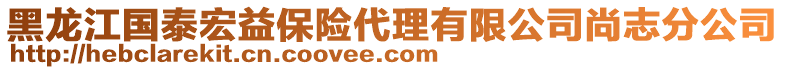 黑龙江国泰宏益保险代理有限公司尚志分公司
http://hebclarekit.cn.coovee.com